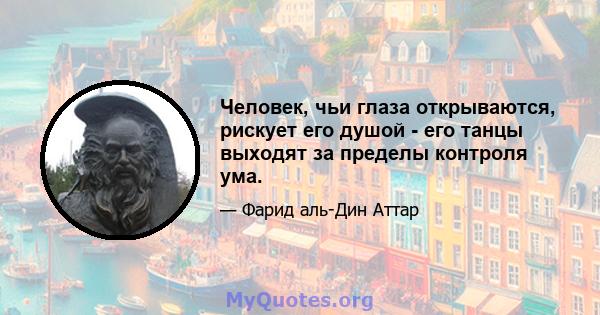 Человек, чьи глаза открываются, рискует его душой - его танцы выходят за пределы контроля ума.

— Фарид аль-Дин Аттар

MyQuotes.org